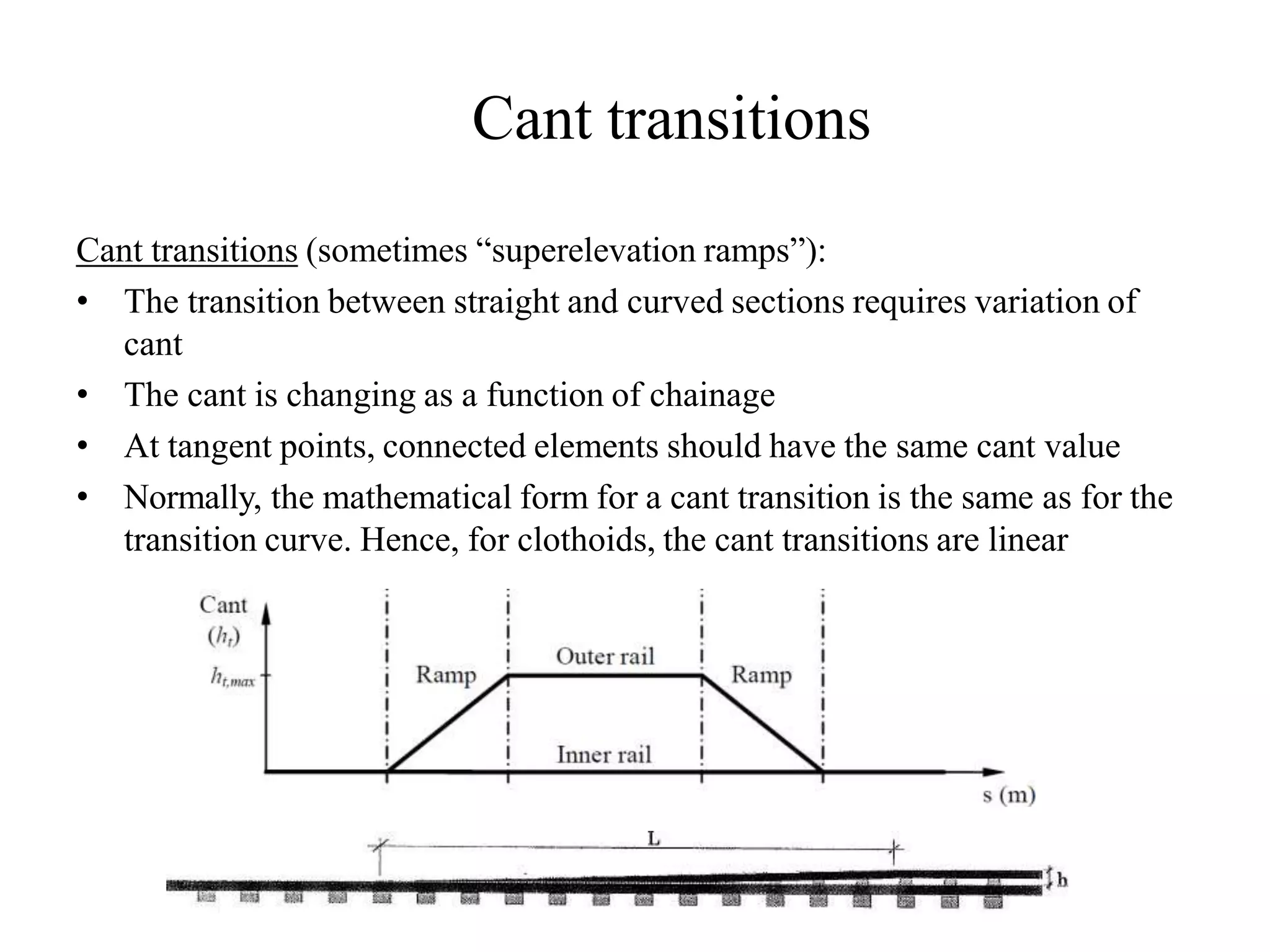 Cant transitions

Cant transitions (sometimes “superelevation ramps”):

• The transition between straight and curved sections requires variation of cant
• The cant is changing as a function of chainage
• At tangent points, connected elements should have the same cant value
• Normally, the mathematical form for a cant transition is the same as for the transition curve. Hence, for clothoids, the cant transitions are linear

Cant
$(h_t)$
$h_{t,max}$
Ramp
Outer rail
Ramp
Inner rail
s (m)

L
h